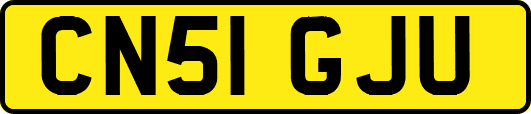 CN51 GJU